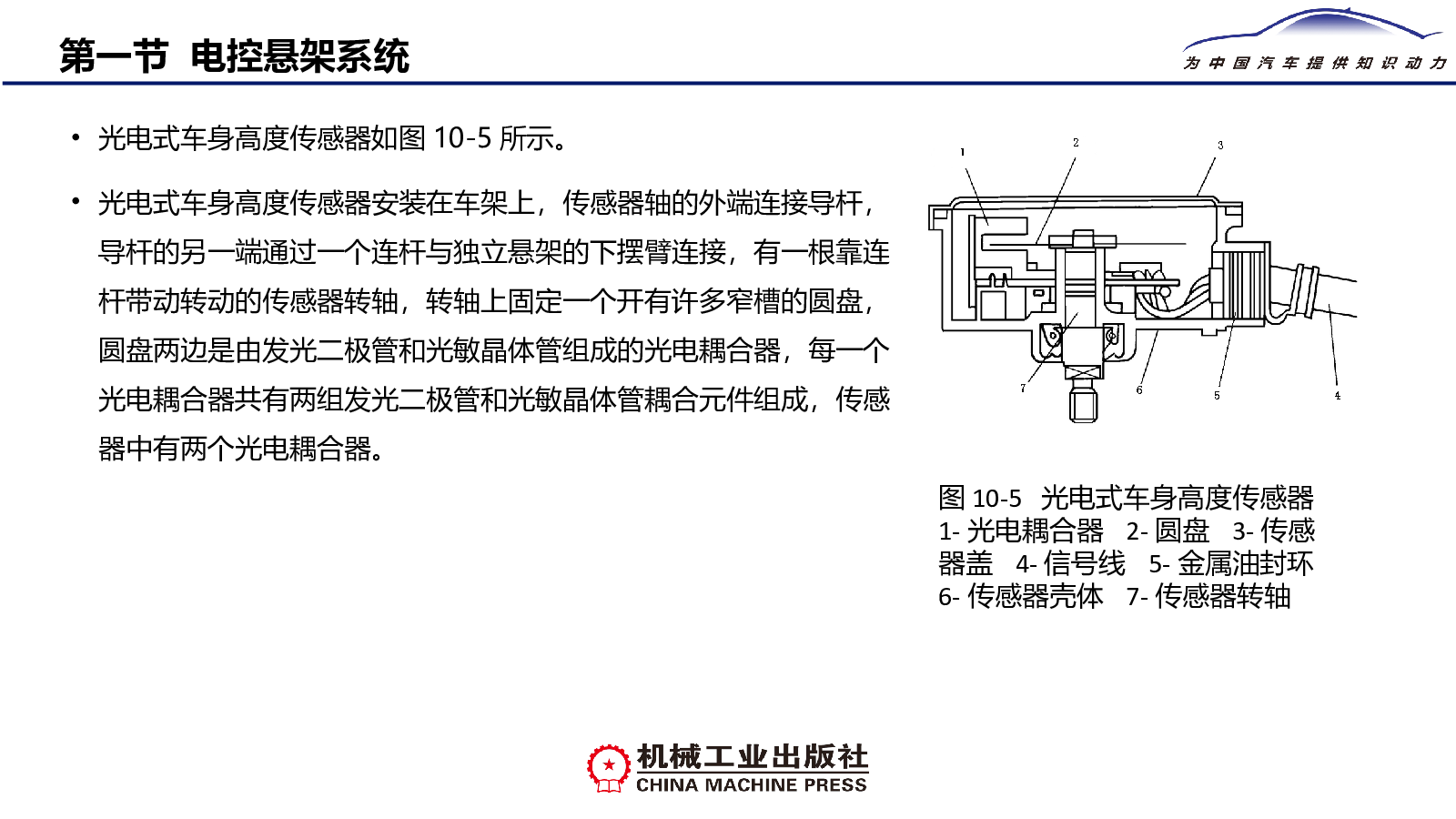 第一节 电控悬架系统

为中国汽车提供知识动力

• 光电式车身高度传感器如图 10-5 所示。

• 光电式车身高度传感器安装在车架上，传感器轴的外端连接导杆，导杆的另一端通过一个连杆与独立悬架的下摆臂连接，有一根靠连杆带动转动的传感器转轴，转轴上固定一个开有许多窄槽的圆盘，圆盘两边是由发光二极管和光敏晶体管组成的光电耦合器，每一个光电耦合器共有两组发光二极管和光敏晶体管耦合元件组成，传感器中有两个光电耦合器。

1 2 3 7 6 5 4

图 10-5 光电式车身高度传感器
1- 光电耦合器 2- 圆盘 3- 传感器盖 4- 信号线 5- 金属油封环 6- 传感器壳体 7- 传感器转轴

机械工业出版社
CHINA MACHINE PRESS